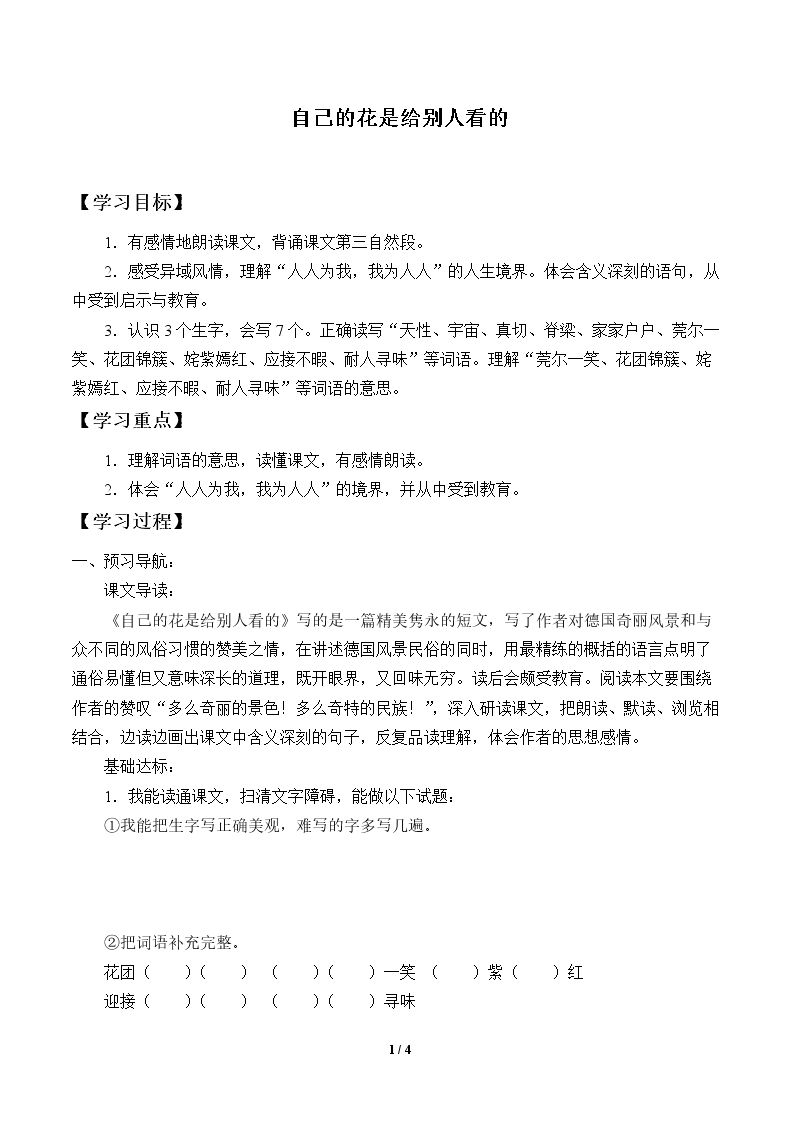 自己的花是给别人看的

【学习目标】

1.有感情地朗读课文，背诵课文第三自然段。

2.感受异域风情，理解“人人为我，我为人人”的人生境界。体会含义深刻的语句，从中受到启示与教育。

3.认识3个生字，会写7个。正确读写“天性、宇宙、真切、脊梁、家家户户、莞尔一笑、花团锦簇、姹紫嫣红、应接不暇、耐人寻味”等词语。理解“莞尔一笑、花团锦簇、姹紫嫣红、应接不暇、耐人寻味”等词语的意思。

【学习重点】

1.理解词语的意思，读懂课文，有感情朗读。

2.体会“人人为我，我为人人”的境界，并从中受到教育。

【学习过程】

一、预习导航：

课文导读：

《自己的花是给别人看的》写的是一篇精美隽永的短文，写了作者对德国奇丽风景和与众不同的风俗习惯的赞美之情，在讲述德国风景民俗的同时，用最精练的概括的语言点明了通俗易懂但又意味深长的道理，既开眼界，又回味无穷。读后会颇受教育。阅读本文要围绕作者的赞叹“多么奇丽的景色！多么奇特的民族！”，深入研读课文，把朗读、默读、浏览相结合，边读边画出课文中含义深刻的句子，反复品读理解，体会作者的思想感情。

基础达标：

1.我能读通课文，扫清文字障碍，能做以下试题：

①我能把生字写正确美观，难写的字多写几遍。

②把词语补充完整。

花团（ ）（ ） （ ）（ ）一笑 （ ）紫（ ）红

迎接（ ）（ ） （ ）（ ）寻味

1 / 4